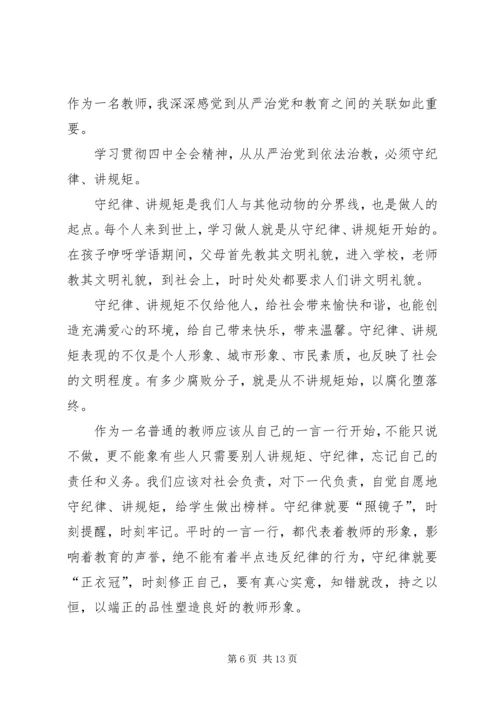 作为一名教师，我深深感觉到从严治党和教育之间的关联如此重要。

学习贯彻四中全会精神，从从严治党到依法治教，必须守纪律、讲规矩。

守纪律、讲规矩是我们人与其他动物的分界线，也是做人的起点。每个人来到世上，学习做人就是从守纪律、讲规矩开始的。在孩子咿呀学语期间，父母首先教其文明礼貌，进入学校，老师教其文明礼貌，到社会上，时时处处都要求人们讲文明礼貌。

守纪律、讲规矩不仅给他人，给社会带来愉快和谐，也能创造充满爱心的环境，给自己带来快乐，带来温馨。守纪律、讲规矩表现的不仅是个人形象、城市形象、市民素质，也反映了社会的文明程度。有多少腐败分子，就是从不讲规矩始，以腐化堕落终。

作为一名普通的教师应该从自己的一言一行开始，不能只说不做，更不能象有些人只需要别人讲规矩、守纪律，忘记自己的责任和义务。我们应该对社会负责，对下一代负责，自觉自愿地守纪律、讲规矩，给学生做出榜样。守纪律就要“照镜子”，时刻提醒，时刻牢记。平时的一言一行，都代表着教师的形象，影响着教育的声誉，绝不能有着半点违反纪律的行为，守纪律就要“正衣冠”，时刻修正自己，要有真心实意，知错就改，持之以恒，以端正的品性塑造良好的教师形象。

第 6 页 共 13 页